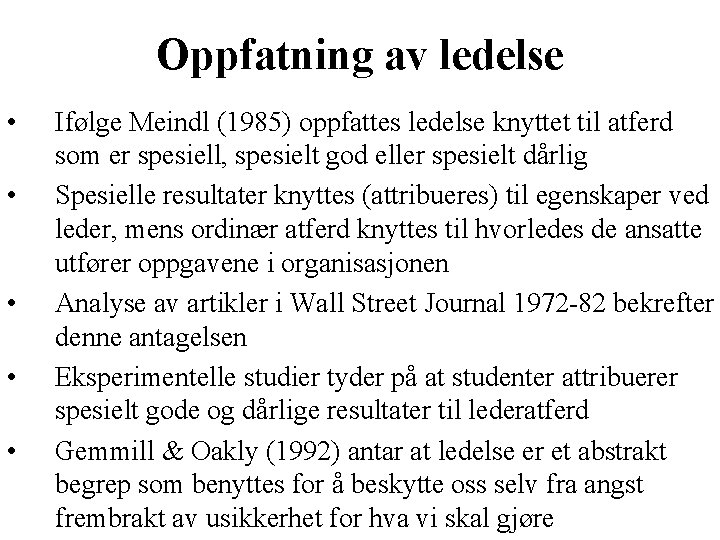 Oppfatning av ledelse

• Ifølge Meindl (1985) oppfattes ledelse knyttet til atferd som er spesiell, spesielt god eller spesielt dårlig
• Spesielle resultater knyttes (attribueres) til egenskaper ved leder, mens ordinær atferd knyttes til hvorledes de ansatte utfører oppgavene i organisasjonen
• Analyse av artikler i Wall Street Journal 1972-82 bekrefter denne antagelsen
• Eksperimentelle studier tyder på at studenter attribuerer spesielt gode og dårlige resultater til lederatferd
• Gemmill & Oakly (1992) antar at ledelse er et abstrakt begrep som benyttes for å beskytte oss selv fra angst frembrakt av usikkerhet for hva vi skal gjøre